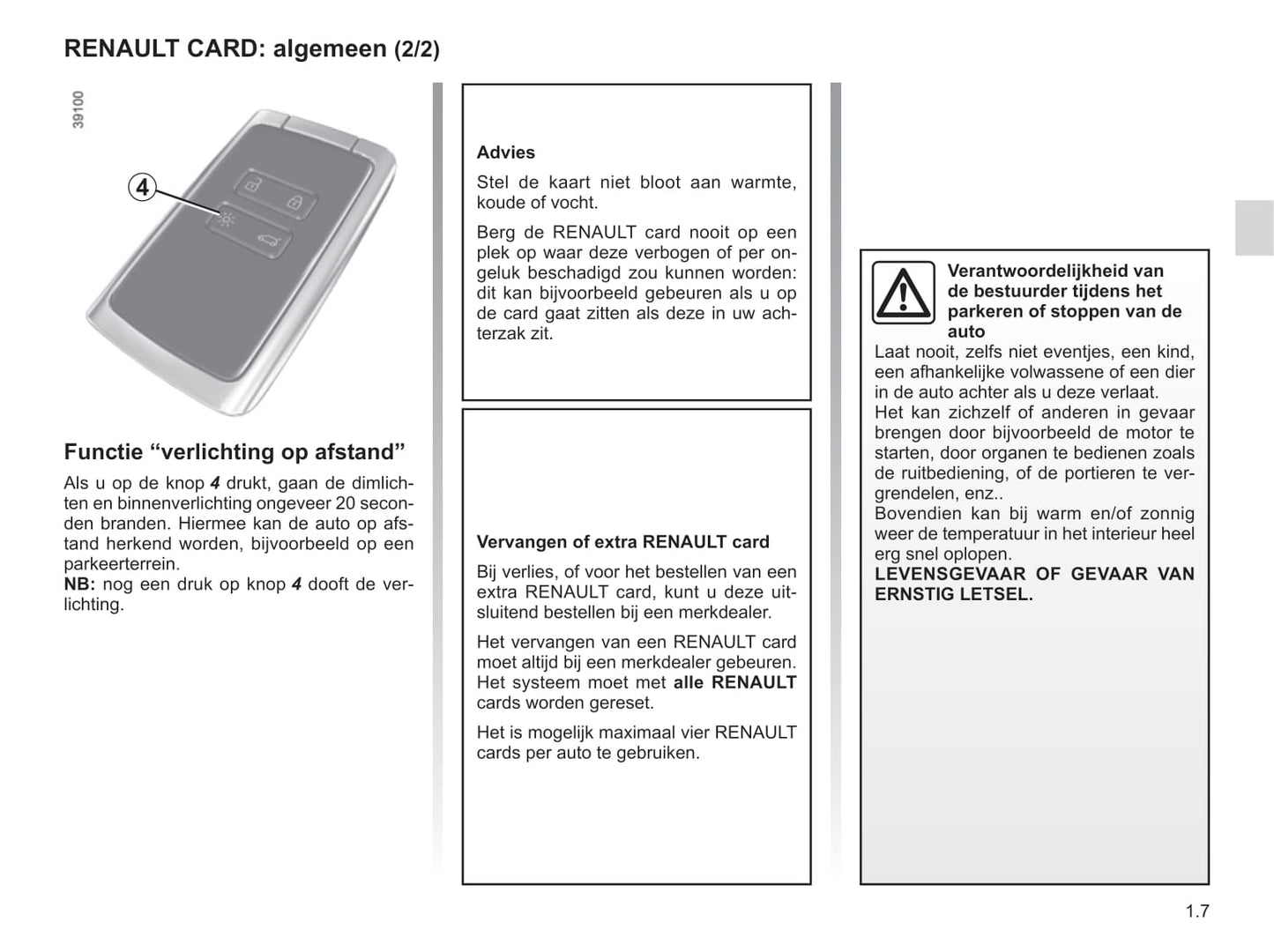 RENAULT CARD: algemeen (2/2)

39100

4

Functie “verlichting op afstand”

Als u op de knop 4 drukt, gaan de dimlichten en binnenverlichting ongeveer 20 seconden branden. Hiermee kan de auto op afstand herkend worden, bijvoorbeeld op een parkeerterrein.
NB: nog een druk op knop 4 dooft de verlichting.

Advies

Stel de kaart niet bloot aan warmte, koude of vocht.

Berg de RENAULT card nooit op een plek op waar deze verbogen of per ongeluk beschadigd zou kunnen worden: dit kan bijvoorbeeld gebeuren als u op de card gaat zitten als deze in uw achterzak zit.

Vervangen of extra RENAULT card

Bij verlies, of voor het bestellen van een extra RENAULT card, kunt u deze uitsluitend bestellen bij een merkdealer.

Het vervangen van een RENAULT card moet altijd bij een merkdealer gebeuren. Het systeem moet met alle RENAULT cards worden gereset.

Het is mogelijk maximaal vier RENAULT cards per auto te gebruiken.

Verantwoordelijkheid van de bestuurder tijdens het parkeren of stoppen van de auto

Laat nooit, zelfs niet eventjes, een kind, een afhankelijke volwassene of een dier in de auto achter als u deze verlaat.
Het kan zichzelf of anderen in gevaar brengen door bijvoorbeeld de motor te starten, door organen te bedienen zoals de ruitbediening, of de portieren te vergrendelen, enz..
Bovendien kan bij warm en/of zonnig weer de temperatuur in het interieur heel erg snel oplopen.
LEVENSGEVAAR OF GEVAAR VAN ERNSTIG LETSEL.

1.7